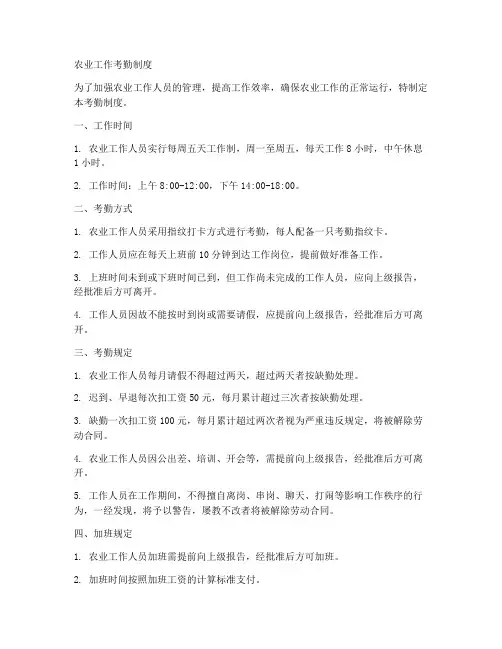 农业工作考勤制度

为了加强农业工作人员的管理，提高工作效率，确保农业工作的正常运行，特制定本考勤制度。

一、工作时间

1. 农业工作人员实行每周五天工作制，周一至周五，每天工作 8 小时，中午休息 1 小时。

2. 工作时间：上午 8:00-12:00，下午 14:00-18:00。

二、考勤方式

1. 农业工作人员采用指纹打卡方式进行考勤，每人配备一只考勤指纹卡。

2. 工作人员应在每天上班前 10 分钟到达工作岗位，提前做好准备工作。

3. 上班时间未到或下班时间已到，但工作尚未完成的工作人员，应向上级报告，经批准后方可离开。

4. 工作人员因故不能按时到岗或需要请假，应提前向上级报告，经批准后方可离开。

三、考勤规定

1. 农业工作人员每月请假不得超过两天，超过两天者按缺勤处理。

2. 迟到、早退每次扣工资 50 元，每月累计超过三次者按缺勤处理。

3. 缺勤一次扣工资 100 元，每月累计超过两次者视为严重违反规定，将被解除劳动合同。

4. 农业工作人员因公出差、培训、开会等，需提前向上级报告，经批准后方可离开。

5. 工作人员在工作期间，不得擅自离岗、串岗、聊天、打闹等影响工作秩序的行为，一经发现，将予以警告，屡教不改者将被解除劳动合同。

四、加班规定

1. 农业工作人员加班需提前向上级报告，经批准后方可加班。

2. 加班时间按照加班工资的计算标准支付。